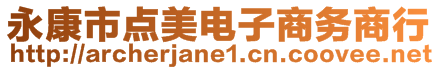 永康市点美电子商务商行
http://archerjane1.cn.coovee.net